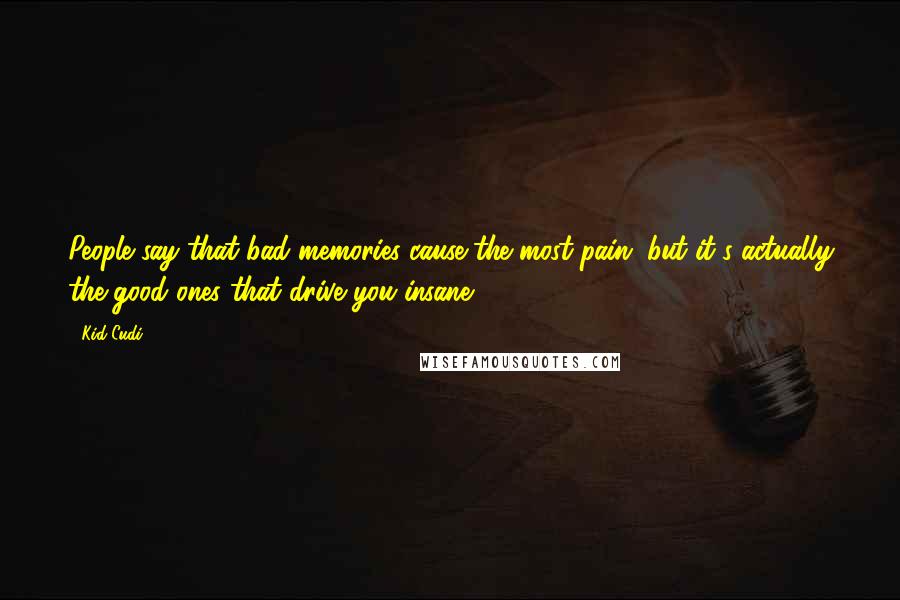 People say that bad memories cause the most pain, but it's actually the good ones that drive you insane.

- Kid Cudi

WISEFAMOUSQUOTES.COM